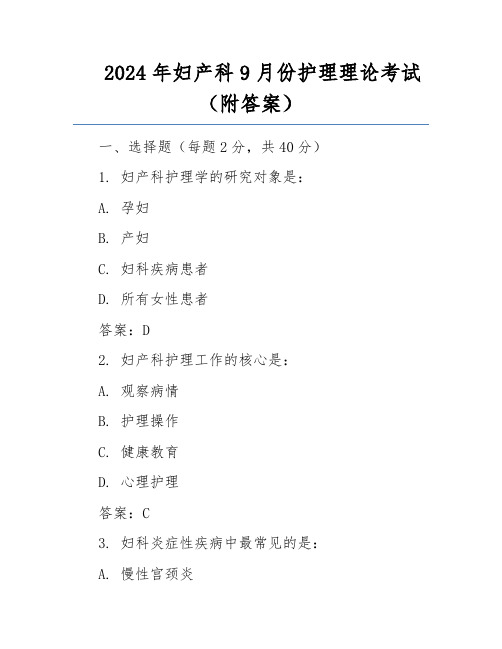 2024年妇产科9月份护理理论考试（附答案）

一、选择题（每题2分，共40分）

1. 妇产科护理学的研究对象是：

A. 孕妇

B. 产妇

C. 妇科疾病患者

D. 所有女性患者

答案：D

2. 妇产科护理工作的核心是：

A. 观察病情

B. 护理操作

C. 健康教育

D. 心理护理

答案：C

3. 妇科炎症性疾病中最常见的是：

A. 慢性宫颈炎